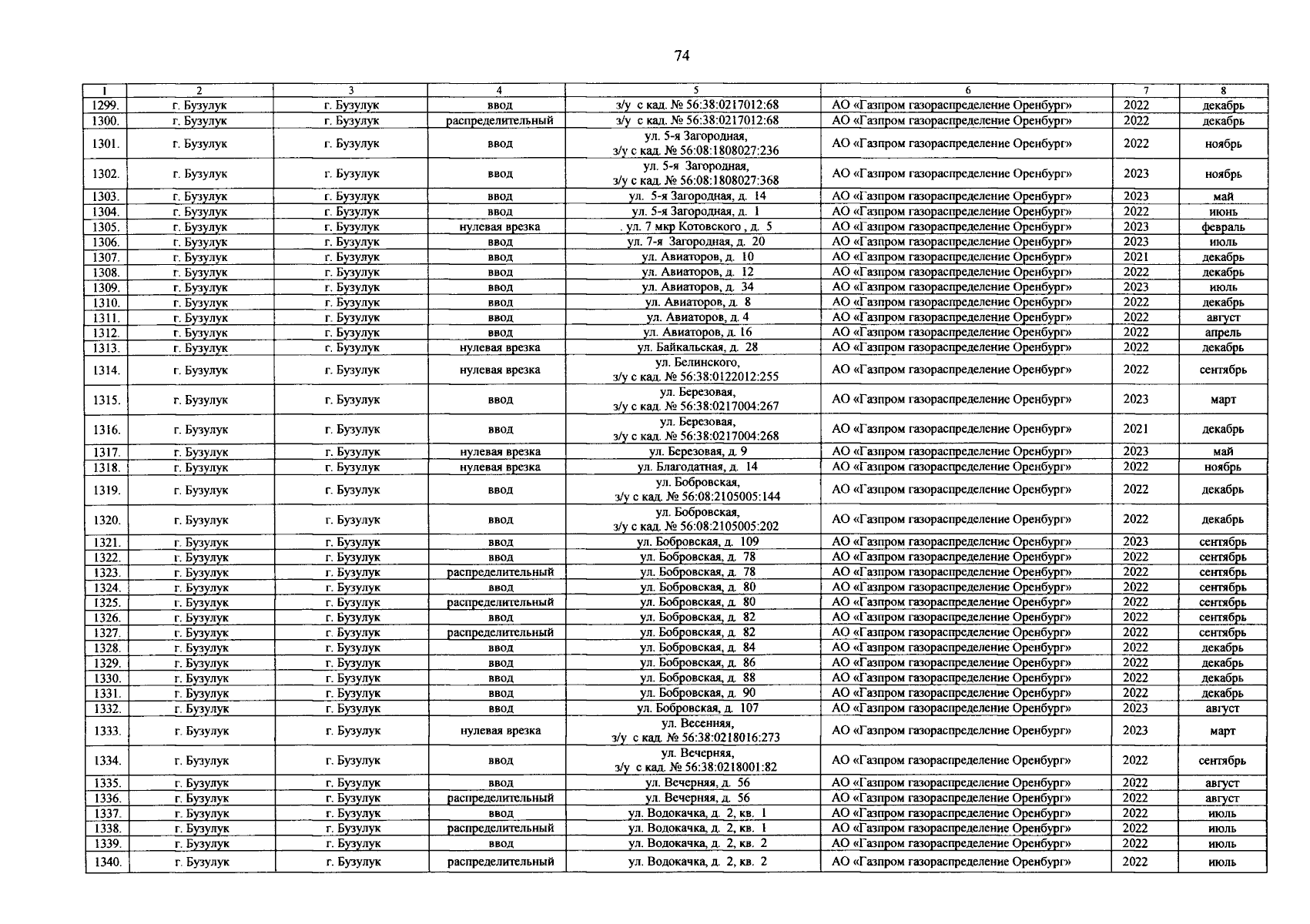 74

| 1 | 2 | 3 | 4 | 5 | 6 | 7 | 8 |
|---|---|---|---|---|---|---|---|
| 1299. | г. Бузулук | г. Бузулук | ввод | з/у с кад. № 56:38:0217012:68 | АО «Газпром газораспределение Оренбург» | 2022 | декабрь |
| 1300. | г. Бузулук | г. Бузулук | распределительный | з/у с кад. № 56:38:0217012:68 | АО «Газпром газораспределение Оренбург» | 2022 | декабрь |
| 1301. | г. Бузулук | г. Бузулук | ввод | ул. 5-я Загородная, з/у с кад. № 56:08:1808027:236 | АО «Газпром газораспределение Оренбург» | 2022 | ноябрь |
| 1302. | г. Бузулук | г. Бузулук | ввод | ул. 5-я Загородная, з/у с кад. № 56:08:1808027:368 | АО «Газпром газораспределение Оренбург» | 2023 | ноябрь |
| 1303. | г. Бузулук | г. Бузулук | ввод | ул. 5-я Загородная, д. 14 | АО «Газпром газораспределение Оренбург» | 2023 | май |
| 1304. | г. Бузулук | г. Бузулук | ввод | ул. 5-я Загородная, д. 1 | АО «Газпром газораспределение Оренбург» | 2022 | июнь |
| 1305. | г. Бузулук | г. Бузулук | нулевая врезка | . ул. 7 мкр Котовского , д. 5 | АО «Газпром газораспределение Оренбург» | 2023 | февраль |
| 1306. | г. Бузулук | г. Бузулук | ввод | ул. 7-я Загородная, д. 20 | АО «Газпром газораспределение Оренбург» | 2023 | июль |
| 1307. | г. Бузулук | г. Бузулук | ввод | ул. Авиаторов, д. 10 | АО «Газпром газораспределение Оренбург» | 2021 | декабрь |
| 1308. | г. Бузулук | г. Бузулук | ввод | ул. Авиаторов, д. 12 | АО «Газпром газораспределение Оренбург» | 2022 | декабрь |
| 1309. | г. Бузулук | г. Бузулук | ввод | ул. Авиаторов, д. 34 | АО «Газпром газораспределение Оренбург» | 2023 | июль |
| 1310. | г. Бузулук | г. Бузулук | ввод | ул. Авиаторов, д. 8 | АО «Газпром газораспределение Оренбург» | 2022 | декабрь |
| 1311. | г. Бузулук | г. Бузулук | ввод | ул. Авиаторов, д. 4 | АО «Газпром газораспределение Оренбург» | 2022 | август |
| 1312. | г. Бузулук | г. Бузулук | ввод | ул. Авиаторов, д. 16 | АО «Газпром газораспределение Оренбург» | 2022 | апрель |
| 1313. | г. Бузулук | г. Бузулук | нулевая врезка | ул. Байкальская, д. 28 | АО «Газпром газораспределение Оренбург» | 2022 | декабрь |
| 1314. | г. Бузулук | г. Бузулук | нулевая врезка | ул. Белинского, з/у с кад. № 56:38:0122012:255 | АО «Газпром газораспределение Оренбург» | 2022 | сентябрь |
| 1315. | г. Бузулук | г. Бузулук | ввод | ул. Березовая, з/у с кад. № 56:38:0217004:267 | АО «Газпром газораспределение Оренбург» | 2023 | март |
| 1316. | г. Бузулук | г. Бузулук | ввод | ул. Березовая, з/у с кад. № 56:38:0217004:268 | АО «Газпром газораспределение Оренбург» | 2021 | декабрь |
| 1317. | г. Бузулук | г. Бузулук | нулевая врезка | ул. Березовая, д. 9 | АО «Газпром газораспределение Оренбург» | 2023 | май |
| 1318. | г. Бузулук | г. Бузулук | нулевая врезка | ул. Благодатная, д. 14 | АО «Газпром газораспределение Оренбург» | 2022 | ноябрь |
| 1319. | г. Бузулук | г. Бузулук | ввод | ул. Бобровская, з/у с кад. № 56:08:2105005:144 | АО «Газпром газораспределение Оренбург» | 2022 | декабрь |
| 1320. | г. Бузулук | г. Бузулук | ввод | ул. Бобровская, з/у с кад. № 56:08:2105005:202 | АО «Газпром газораспределение Оренбург» | 2022 | декабрь |
| 1321. | г. Бузулук | г. Бузулук | ввод | ул. Бобровская, д. 109 | АО «Газпром газораспределение Оренбург» | 2023 | сентябрь |
| 1322. | г. Бузулук | г. Бузулук | ввод | ул. Бобровская, д. 78 | АО «Газпром газораспределение Оренбург» | 2022 | сентябрь |
| 1323. | г. Бузулук | г. Бузулук | распределительный | ул. Бобровская, д. 78 | АО «Газпром газораспределение Оренбург» | 2022 | сентябрь |
| 1324. | г. Бузулук | г. Бузулук | ввод | ул. Бобровская, д. 80 | АО «Газпром газораспределение Оренбург» | 2022 | сентябрь |
| 1325. | г. Бузулук | г. Бузулук | распределительный | ул. Бобровская, д. 80 | АО «Газпром газораспределение Оренбург» | 2022 | сентябрь |
| 1326. | г. Бузулук | г. Бузулук | ввод | ул. Бобровская, д. 82 | АО «Газпром газораспределение Оренбург» | 2022 | сентябрь |
| 1327. | г. Бузулук | г. Бузулук | распределительный | ул. Бобровская, д. 82 | АО «Газпром газораспределение Оренбург» | 2022 | сентябрь |
| 1328. | г. Бузулук | г. Бузулук | ввод | ул. Бобровская, д. 84 | АО «Газпром газораспределение Оренбург» | 2022 | декабрь |
| 1329. | г. Бузулук | г. Бузулук | ввод | ул. Бобровская, д. 86 | АО «Газпром газораспределение Оренбург» | 2022 | декабрь |
| 1330. | г. Бузулук | г. Бузулук | ввод | ул. Бобровская, д. 88 | АО «Газпром газораспределение Оренбург» | 2022 | декабрь |
| 1331. | г. Бузулук | г. Бузулук | ввод | ул. Бобровская, д. 90 | АО «Газпром газораспределение Оренбург» | 2022 | декабрь |
| 1332. | г. Бузулук | г. Бузулук | ввод | ул. Бобровская, д. 107 | АО «Газпром газораспределение Оренбург» | 2023 | август |
| 1333. | г. Бузулук | г. Бузулук | нулевая врезка | ул. Весенняя, з/у с кад. № 56:38:0218016:273 | АО «Газпром газораспределение Оренбург» | 2023 | март |
| 1334. | г. Бузулук | г. Бузулук | ввод | ул. Вечерняя, з/у с кад. № 56:38:0218001:82 | АО «Газпром газораспределение Оренбург» | 2022 | сентябрь |
| 1335. | г. Бузулук | г. Бузулук | ввод | ул. Вечерняя, д. 56 | АО «Газпром газораспределение Оренбург» | 2022 | август |
| 1336. | г. Бузулук | г. Бузулук | распределительный | ул. Вечерняя, д. 56 | АО «Газпром газораспределение Оренбург» | 2022 | август |
| 1337. | г. Бузулук | г. Бузулук | ввод | ул. Водокачка, д. 2, кв. 1 | АО «Газпром газораспределение Оренбург» | 2022 | июль |
| 1338. | г. Бузулук | г. Бузулук | распределительный | ул. Водокачка, д. 2, кв. 1 | АО «Газпром газораспределение Оренбург» | 2022 | июль |
| 1339. | г. Бузулук | г. Бузулук | ввод | ул. Водокачка, д. 2, кв. 2 | АО «Газпром газораспределение Оренбург» | 2022 | июль |
| 1340. | г. Бузулук | г. Бузулук | распределительный | ул. Водокачка, д. 2, кв. 2 | АО «Газпром газораспределение Оренбург» | 2022 | июль |